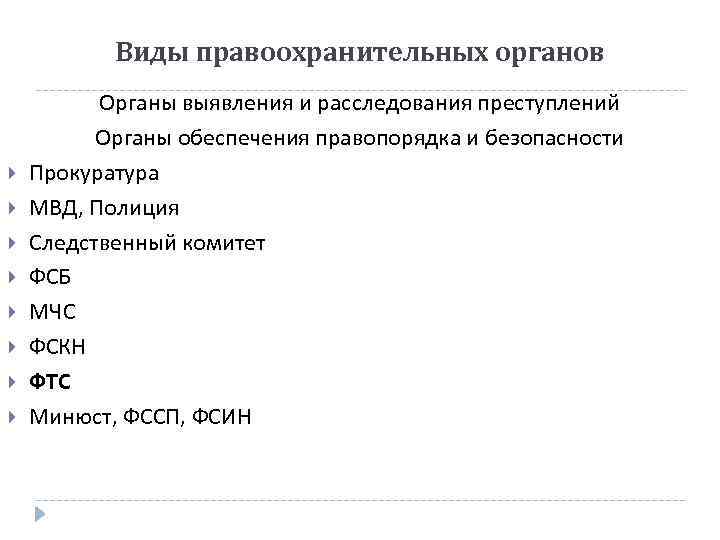 Виды правоохранительных органов

Органы выявления и расследования преступлений

Органы обеспечения правопорядка и безопасности

Прокуратура

МВД, Полиция

Следственный комитет

ФСБ

МЧС

ФСКН

ФТС

Минюст, ФССП, ФСИН